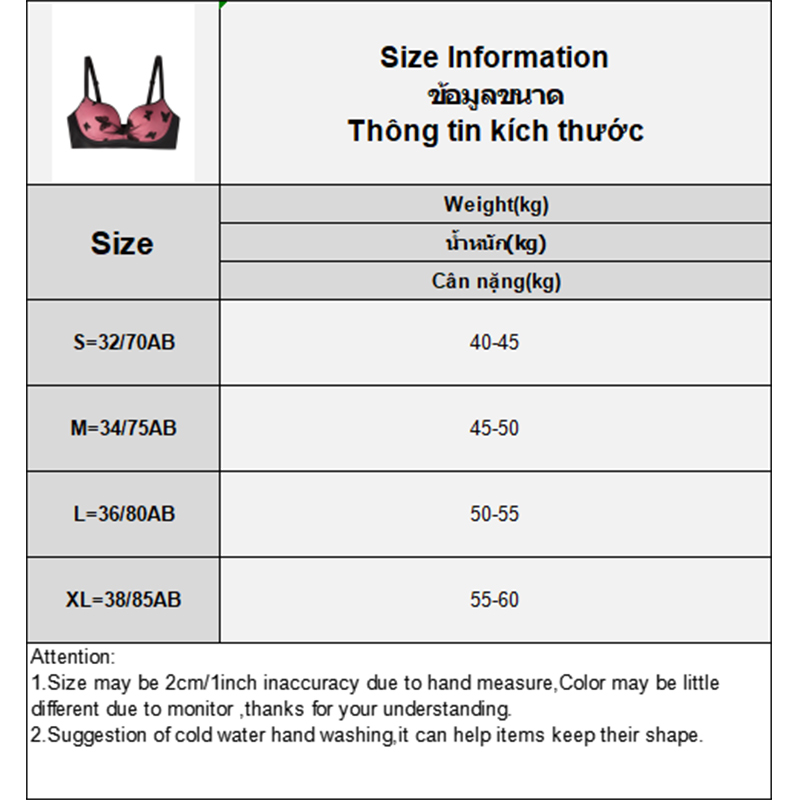 Size Information
ข้อมูลขนาด
Thông tin kích thước

| Size | Weight(kg) น้ำหนัก(kg) Cân nặng(kg) |
|---|---|
| S=32/70AB | 40-45 |
| M=34/75AB | 45-50 |
| L=36/80AB | 50-55 |
| XL=38/85AB | 55-60 |

Attention:
1.Size may be 2cm/1inch inaccuracy due to hand measure,Color may be little different due to monitor ,thanks for your understanding.
2.Suggestion of cold water hand washing,it can help items keep their shape.